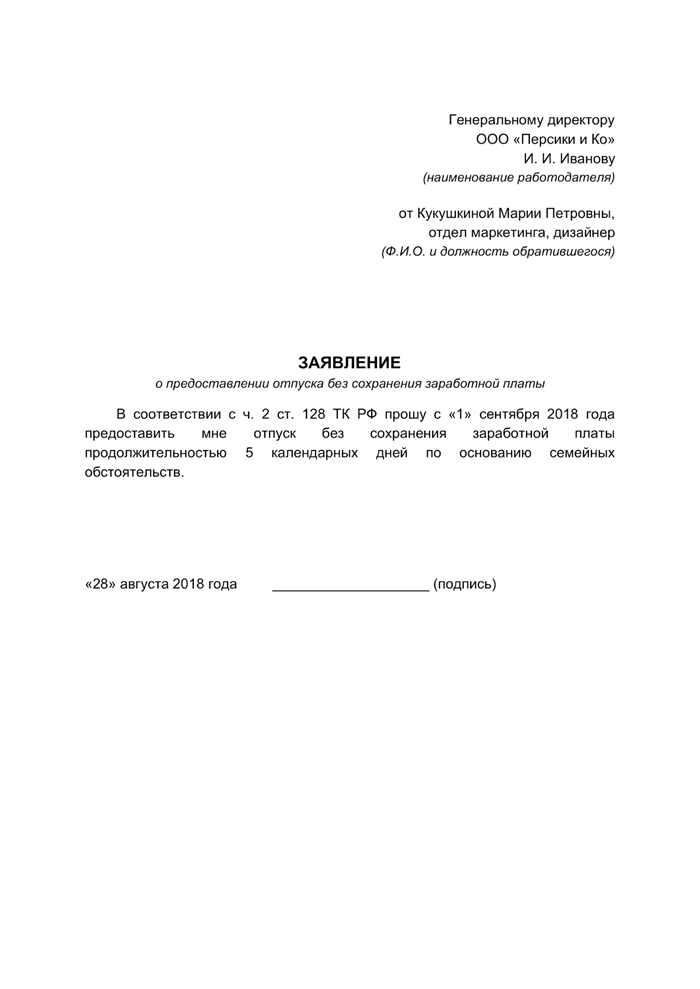 Генеральному директору
ООО «Персики и Ко»
И. И. Иванову
(наименование работодателя)

от Кукушкиной Марии Петровны,
отдел маркетинга, дизайнер
(Ф.И.О. и должность обратившегося)

ЗАЯВЛЕНИЕ
о предоставлении отпуска без сохранения заработной платы

В соответствии с ч. 2 ст. 128 ТК РФ прошу с «1» сентября 2018 года предоставить мне отпуск без сохранения заработной платы продолжительностью 5 календарных дней по основанию семейных обстоятельств.

«28» августа 2018 года ____________________ (подпись)